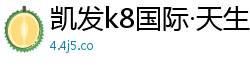 凯发k8国际·天生
4.4j5.co